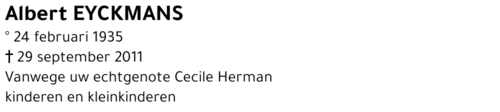 Albert EYCKMANS
° 24 februari 1935
† 29 september 2011
Vanwege uw echtgenote Cecile Herman
kinderen en kleinkinderen